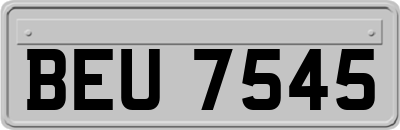 BEU 7545